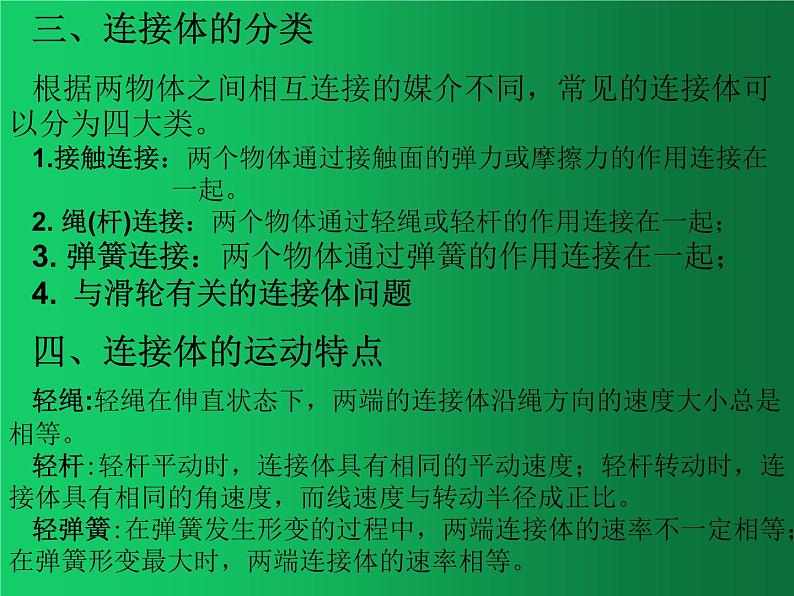 三、连接体的分类

根据两物体之间相互连接的媒介不同，常见的连接体可以分为四大类。

1.接触连接：两个物体通过接触面的弹力或摩擦力的作用连接在一起。

2. 绳(杆)连接：两个物体通过轻绳或轻杆的作用连接在一起；

3. 弹簧连接：两个物体通过弹簧的作用连接在一起；

4. 与滑轮有关的连接体问题

四、连接体的运动特点

轻绳:轻绳在伸直状态下，两端的连接体沿绳方向的速度大小总是相等。

轻杆:轻杆平动时，连接体具有相同的平动速度；轻杆转动时，连接体具有相同的角速度，而线速度与转动半径成正比。

轻弹簧:在弹簧发生形变的过程中，两端连接体的速率不一定相等；在弹簧形变最大时，两端连接体的速率相等。